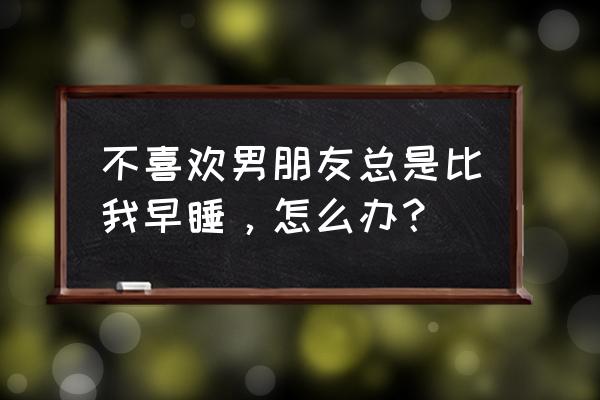 不喜欢男朋友总是比我早睡，怎么办？